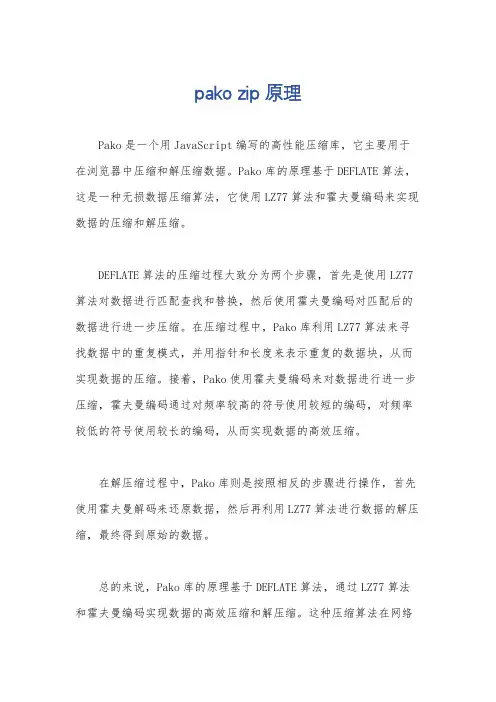 pako zip 原理

Pako 是一个用 JavaScript 编写的高性能压缩库，它主要用于在浏览器中压缩和解压缩数据。Pako 库的原理基于 DEFLATE 算法，这是一种无损数据压缩算法，它使用 LZ77 算法和霍夫曼编码来实现数据的压缩和解压缩。

DEFLATE 算法的压缩过程大致分为两个步骤，首先是使用 LZ77 算法对数据进行匹配查找和替换，然后使用霍夫曼编码对匹配后的数据进行进一步压缩。在压缩过程中，Pako 库利用 LZ77 算法来寻找数据中的重复模式，并用指针和长度来表示重复的数据块，从而实现数据的压缩。接着，Pako 使用霍夫曼编码来对数据进行进一步压缩，霍夫曼编码通过对频率较高的符号使用较短的编码，对频率较低的符号使用较长的编码，从而实现数据的高效压缩。

在解压缩过程中，Pako 库则是按照相反的步骤进行操作，首先使用霍夫曼解码来还原数据，然后再利用 LZ77 算法进行数据的解压缩，最终得到原始的数据。

总的来说，Pako 库的原理基于 DEFLATE 算法，通过 LZ77 算法和霍夫曼编码实现数据的高效压缩和解压缩。这种压缩算法在网络